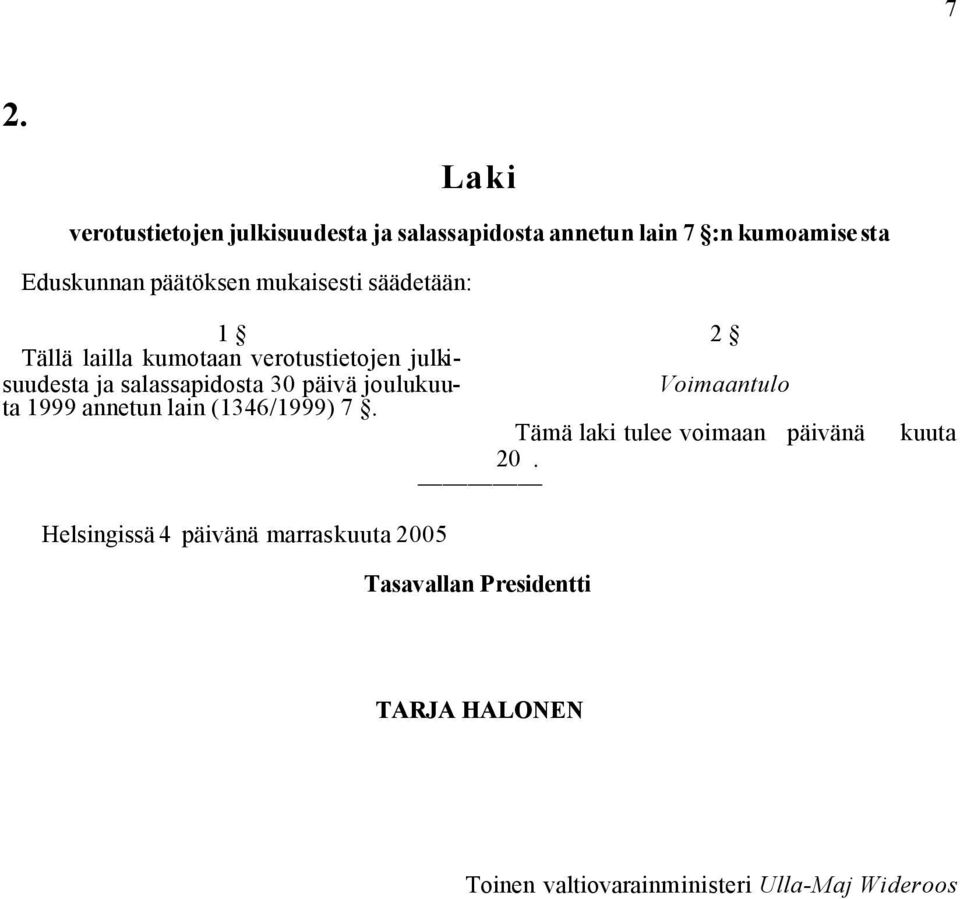 7

2.

Laki

verotustietojen julkisuudesta ja salassapidosta annetun lain 7 §:n kumoamisesta

Eduskunnan päätöksen mukaisesti säädetään:

1 §

Tällä lailla kumotaan verotustietojen julkisuudesta ja salassapidosta 30 päivä joulukuuta 1999 annetun lain (1346/1999) 7 §.

2 §

Voimaantulo

Tämä laki tulee voimaan päivänä kuuta 20 .

Helsingissä 4 päivänä marraskuuta 2005

Tasavallan Presidentti

TARJA HALONEN

Toinen valtiovarainministeri Ulla-Maj Wideroos